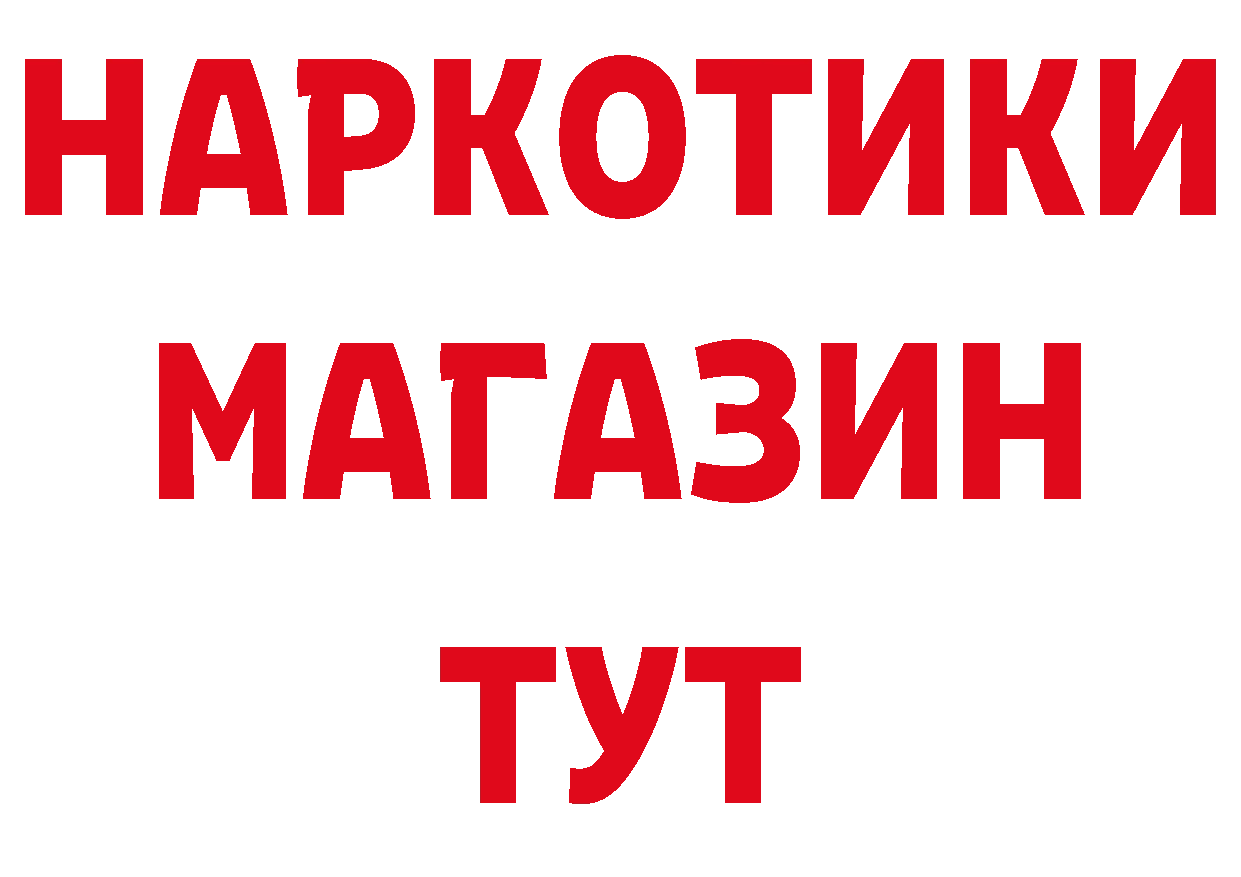 НАРКОТИКИ
МАГАЗИН
ТУТ